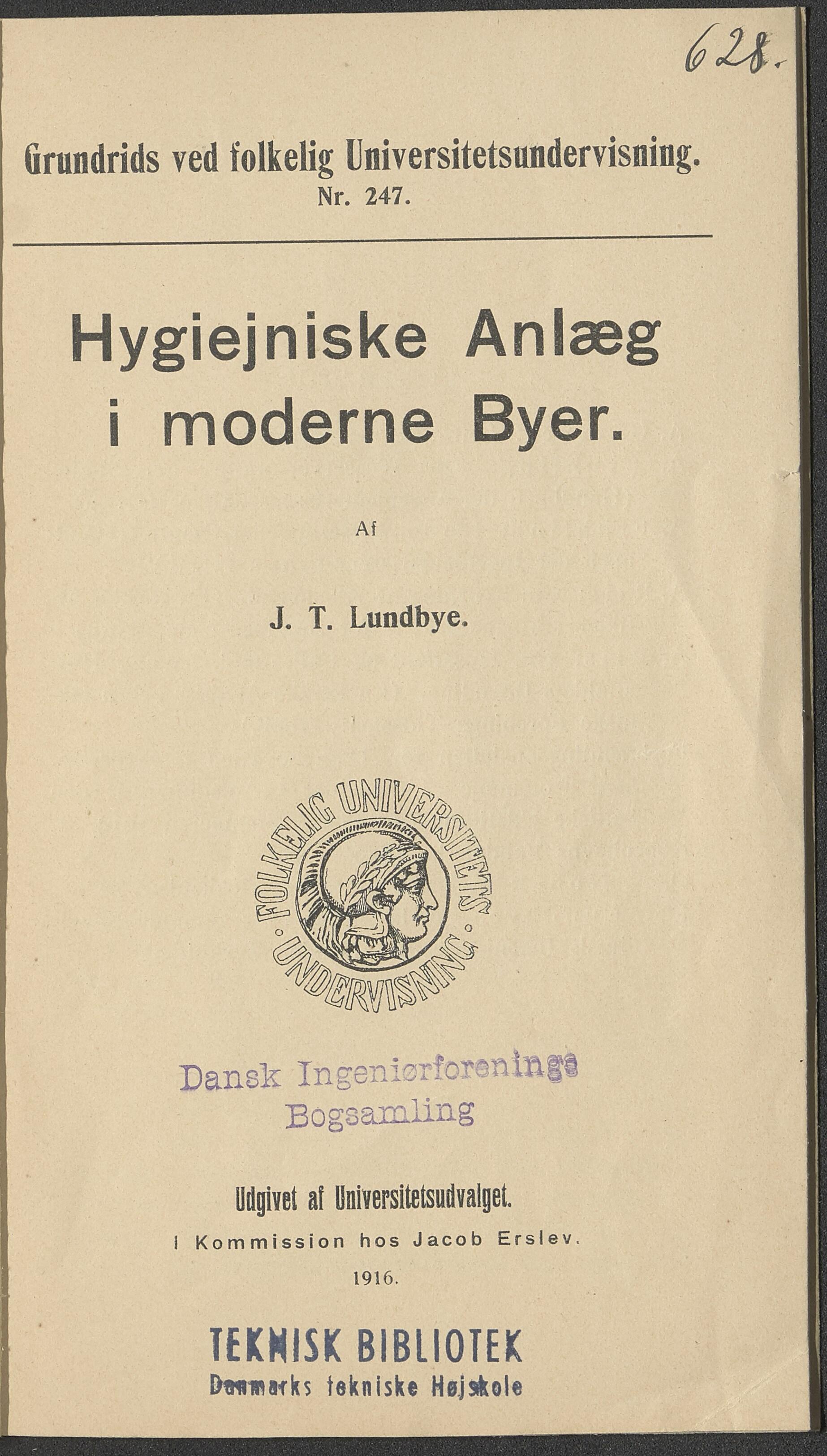 628.

Grundrids ved folkelig Universitetsundervisning.
Nr. 247.

Hygiejniske Anlæg i moderne Byer.

Af

J. T. Lundbye.

FOLKELIG UNIVERSITETS UNDERVISNING

Dansk Ingeniørforenings Bogsamling

Udgivet af Universitetsudvalget.
I Kommission hos Jacob Erslev.
1916.

TEKNISK BIBLIOTEK
Danmarks tekniske Højskole